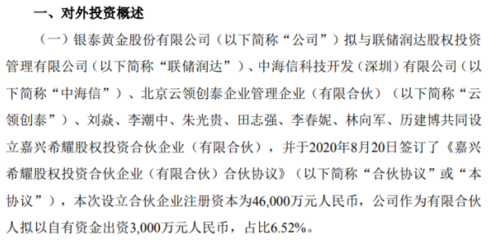 一、对外投资概述

（一）银泰黄金股份有限公司（以下简称“公司”）拟与联储润达股权投资管理有限公司（以下简称“联储润达”）、中海信科技开发（深圳）有限公司（以下简称“中海信”）、北京云领创泰企业管理企业（有限合伙）（以下简称“云领创泰”）、刘焱、李潮中、朱光贵、田志强、李春妮、林向军、历建博共同设立嘉兴希耀股权投资合伙企业（有限合伙），并于2020年8月20日签订了《嘉兴希耀股权投资合伙企业（有限合伙）合伙协议》（以下简称“合伙协议”或“本协议”），本次设立合伙企业注册资本为46,000万元人民币，公司作为有限合伙人拟以自有资金出资3,000万元人民币，占比6.52%。